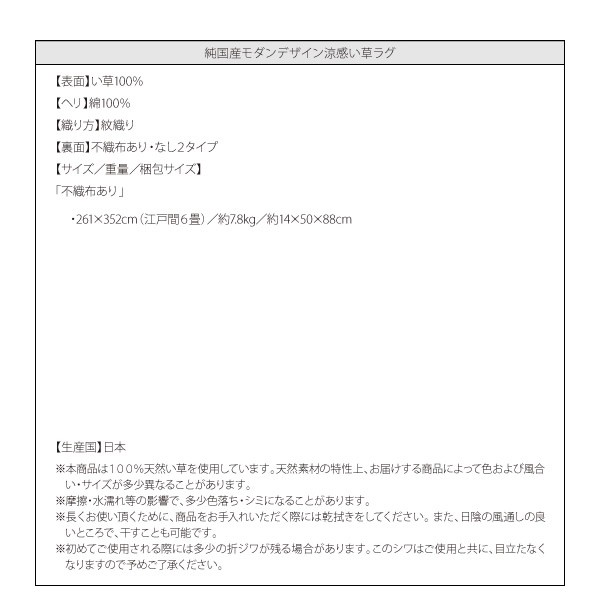 純国産モダンデザイン涼感い草ラグ

【表面】い草100%
【ヘリ】綿100%
【織り方】紋織り
【裏面】不織布あり・なし2タイプ
【サイズ／重量／梱包サイズ】
「不織布あり」

・261×352cm（江戸間6畳）／約7.8kg／約14×50×88cm

【生産国】日本
※本商品は100%天然い草を使用しています。天然素材の特性上、お届けする商品によって色および風合い・サイズが多少異なることがあります。
※摩擦・水濡れ等の影響で、多少色落ち・シミになることがあります。
※長くお使い頂くために、商品をお手入れいただく際には乾拭きをしてください。また、日陰の風通しの良いところで、干すことも可能です。
※初めてご使用される際には多少の折ジワが残る場合があります。このシワはご使用と共に、目立たなくなりますので予めご了承ください。